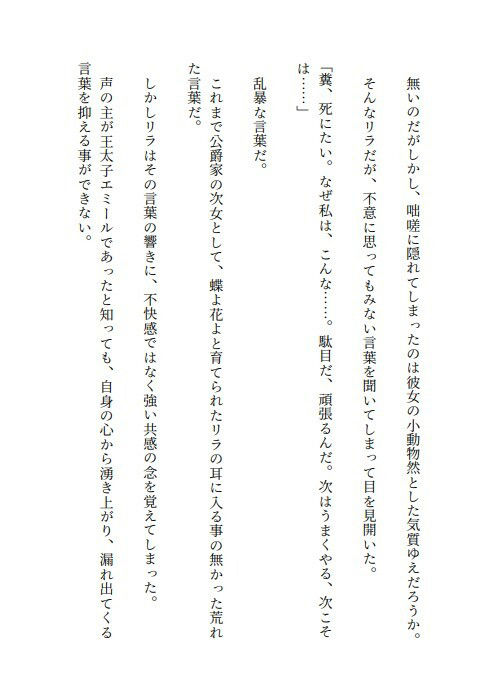 無いのだがしかし、咄嗟に隠れてしまったのは彼女の小動物然とした気質ゆえだろうか。

そんなリラだが、不意に思ってもみない言葉を聞いてしまって目を見開いた。

「糞、死にたい。なぜ私は、こんな……。駄目だ、頑張るんだ。次はうまくやる、次こそは……」

乱暴な言葉だ。

これまで公爵家の次女として、蝶よ花よと育てられたリラの耳に入る事の無かった荒れた言葉だ。

しかしリラはその言葉の響きに、不快感ではなく強い共感の念を覚えてしまった。

声の主が王太子エミールであったと知っても、自身の心から湧き上がり、漏れ出てくる言葉を抑える事ができない。